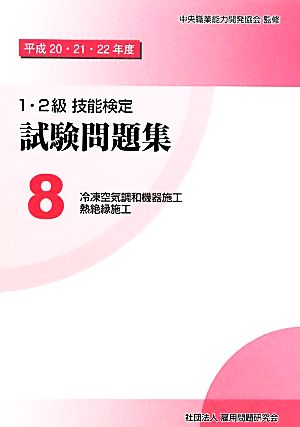 中央職業能力開発協会 監修

平成 20・21・22 年度

1・2級 技能検定

試験問題集

8

冷凍空気調和機器施工
熱絶縁施工

社団法人 雇用問題研究会